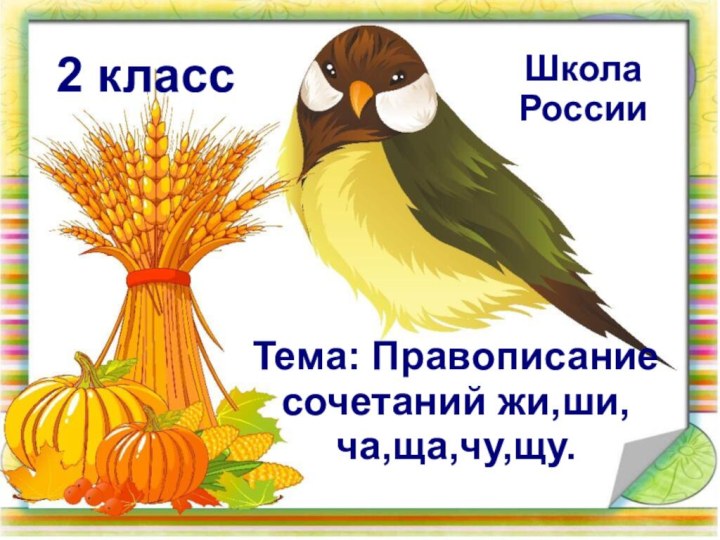 2 класс

Школа России

Тема: Правописание сочетаний жи,ши, ча,ща,чу,щу.